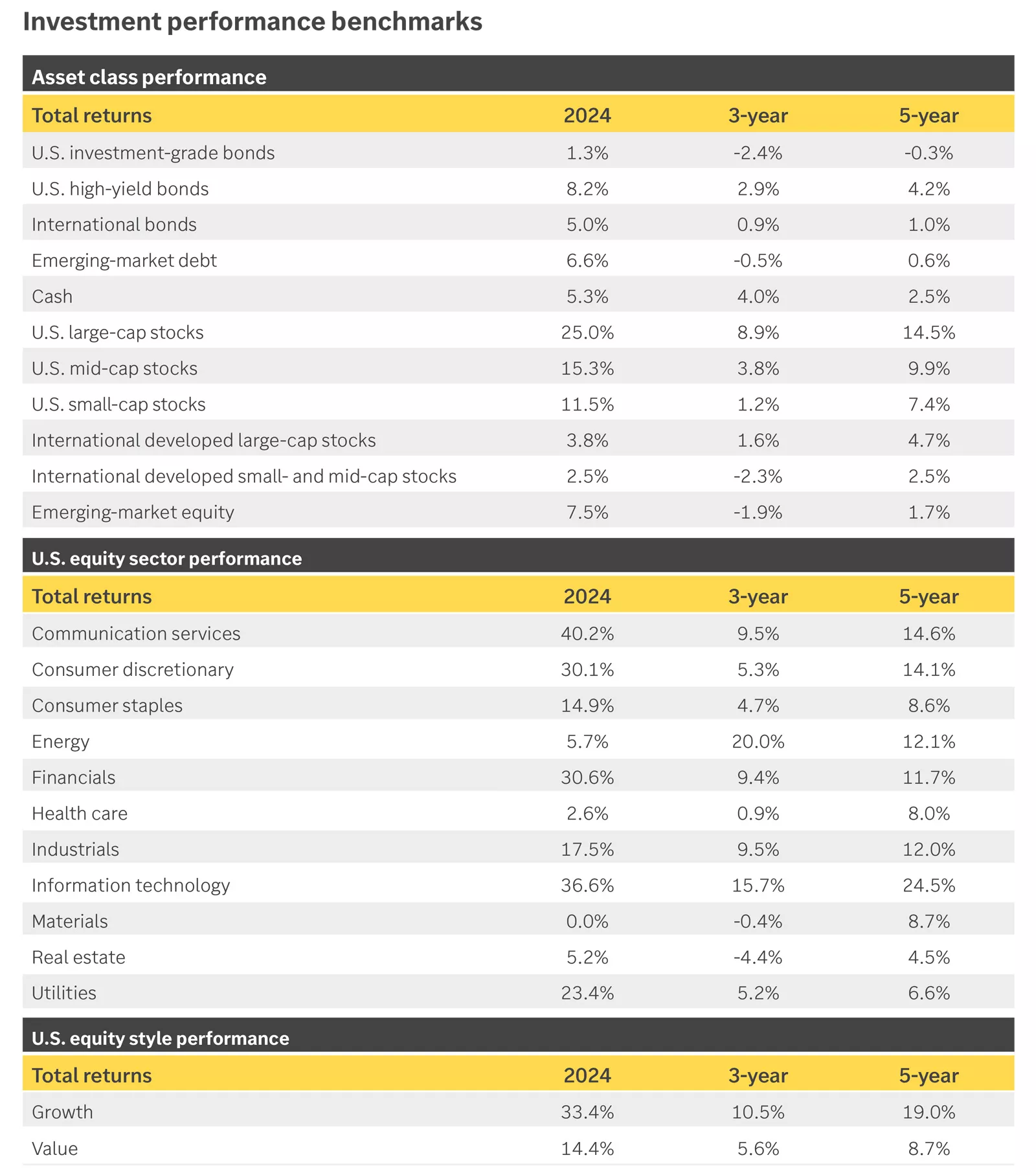 Investment performance benchmarks

Asset class performance

| Total returns | 2024 | 3-year | 5-year |
|---|---|---|---|
| U.S. investment-grade bonds | 1.3% | -2.4% | -0.3% |
| U.S. high-yield bonds | 8.2% | 2.9% | 4.2% |
| International bonds | 5.0% | 0.9% | 1.0% |
| Emerging-market debt | 6.6% | -0.5% | 0.6% |
| Cash | 5.3% | 4.0% | 2.5% |
| U.S. large-cap stocks | 25.0% | 8.9% | 14.5% |
| U.S. mid-cap stocks | 15.3% | 3.8% | 9.9% |
| U.S. small-cap stocks | 11.5% | 1.2% | 7.4% |
| International developed large-cap stocks | 3.8% | 1.6% | 4.7% |
| International developed small- and mid-cap stocks | 2.5% | -2.3% | 2.5% |
| Emerging-market equity | 7.5% | -1.9% | 1.7% |

U.S. equity sector performance

| Total returns | 2024 | 3-year | 5-year |
|---|---|---|---|
| Communication services | 40.2% | 9.5% | 14.6% |
| Consumer discretionary | 30.1% | 5.3% | 14.1% |
| Consumer staples | 14.9% | 4.7% | 8.6% |
| Energy | 5.7% | 20.0% | 12.1% |
| Financials | 30.6% | 9.4% | 11.7% |
| Health care | 2.6% | 0.9% | 8.0% |
| Industrials | 17.5% | 9.5% | 12.0% |
| Information technology | 36.6% | 15.7% | 24.5% |
| Materials | 0.0% | -0.4% | 8.7% |
| Real estate | 5.2% | -4.4% | 4.5% |
| Utilities | 23.4% | 5.2% | 6.6% |

U.S. equity style performance

| Total returns | 2024 | 3-year | 5-year |
|---|---|---|---|
| Growth | 33.4% | 10.5% | 19.0% |
| Value | 14.4% | 5.6% | 8.7% |